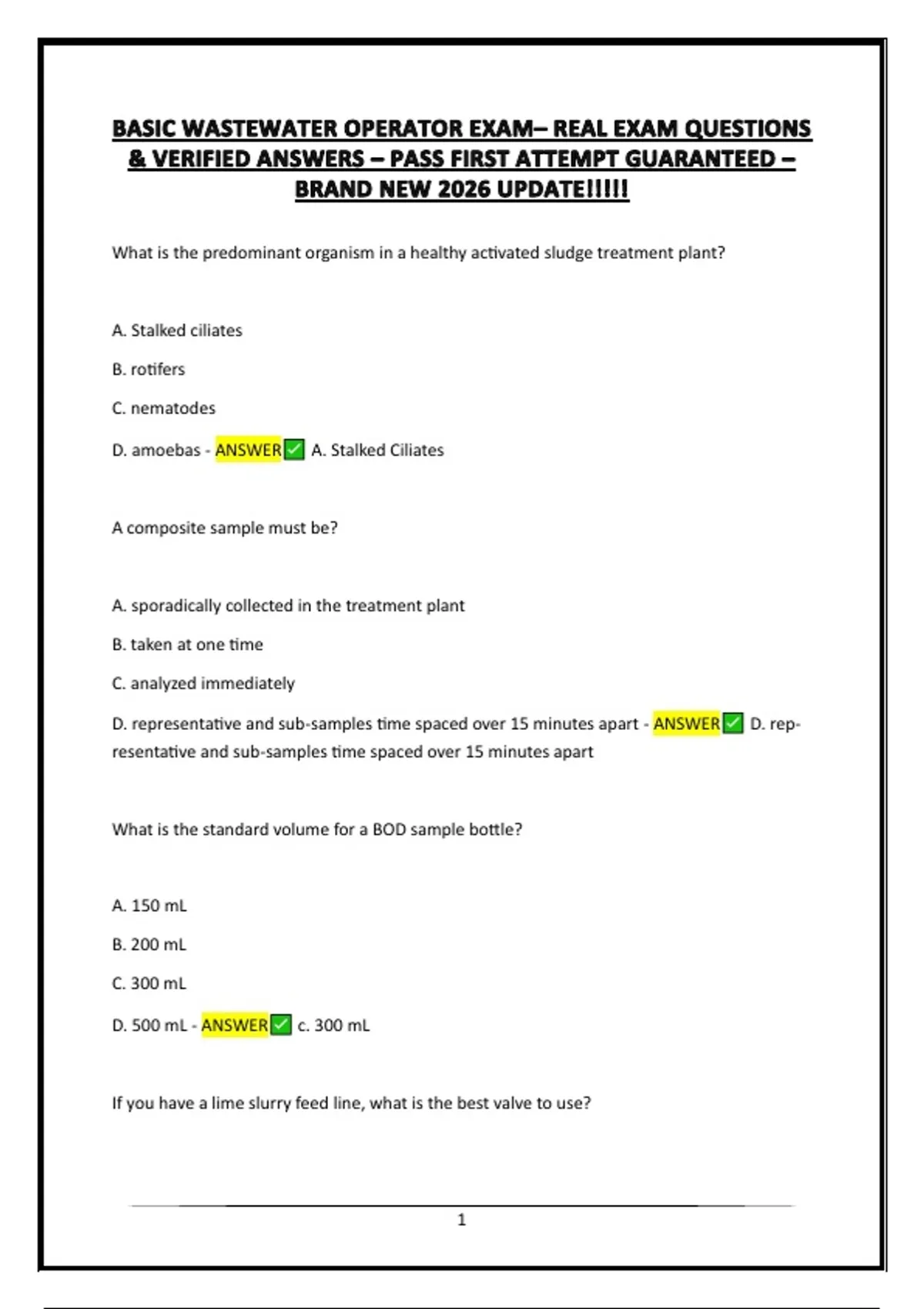 BASIC WASTEWATER OPERATOR EXAM– REAL EXAM QUESTIONS & VERIFIED ANSWERS – PASS FIRST ATTEMPT GUARANTEED – BRAND NEW 2026 UPDATE!!!!!

What is the predominant organism in a healthy activated sludge treatment plant?

A. Stalked ciliates

B. rotifers

C. nematodes

D. amoebas - ANSWER✅ A. Stalked Ciliates

A composite sample must be?

A. sporadically collected in the treatment plant

B. taken at one time

C. analyzed immediately

D. representative and sub-samples time spaced over 15 minutes apart - ANSWER✅ D. representative and sub-samples time spaced over 15 minutes apart

What is the standard volume for a BOD sample bottle?

A. 150 mL

B. 200 mL

C. 300 mL

D. 500 mL - ANSWER✅ c. 300 mL

If you have a lime slurry feed line, what is the best valve to use?

1